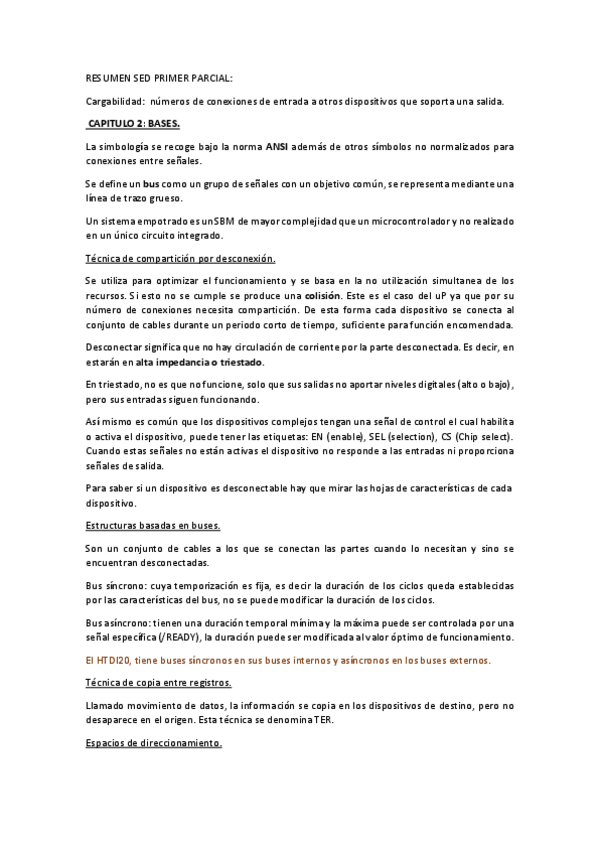 RESUMEN SED PRIMER PARCIAL:

Cargabilidad: números de conexiones de entrada a otros dispositivos que soporta una salida.

CAPITULO 2: BASES.

La simbología se recoge bajo la norma ANSI además de otros símbolos no normalizados para conexiones entre señales.

Se define un bus como un grupo de señales con un objetivo común, se representa mediante una línea de trazo grueso.

Un sistema empotrado es unSBM de mayor complejidad que un microcontrolador y no realizado en un único circuito integrado.

Técnica de compartición por desconexión.

Se utiliza para optimizar el funcionamiento y se basa en la no utilización simultanea de los recursos. Si esto no se cumple se produce una colisión. Este es el caso del uP ya que por su número de conexiones necesita compartición. De esta forma cada dispositivo se conecta al conjunto de cables durante un periodo corto de tiempo, suficiente para función encomendada.

Desconectar significa que no hay circulación de corriente por la parte desconectada. Es decir, en estarán en alta impedancia o triestado.

En triestado, no es que no funcione, solo que sus salidas no aportar niveles digitales (alto o bajo), pero sus entradas siguen funcionando.

Así mismo es común que los dispositivos complejos tengan una señal de control el cual habilita o activa el dispositivo, puede tener las etiquetas: EN (enable), SEL (selection), CS (Chip select). Cuando estas señales no están activas el dispositivo no responde a las entradas ni proporciona señales de salida.

Para saber si un dispositivo es desconectable hay que mirar las hojas de características de cada dispositivo.

Estructuras basadas en buses.

Son un conjunto de cables a los que se conectan las partes cuando lo necesitan y sino se encuentran desconectadas.

Bus síncrono: cuya temporización es fija, es decir la duración de los ciclos queda establecidas por las características del bus, no se puede modificar la duración de los ciclos.

Bus asíncrono: tienen una duración temporal mínima y la máxima puede ser controlada por una señal específica (/READY), la duración puede ser modificada al valor óptimo de funcionamiento.

El HTDI20, tiene buses síncronos en sus buses internos y asíncronos en los buses externos.

Técnica de copia entre registros.

Llamado movimiento de datos, la información se copia en los dispositivos de destino, pero no desaparece en el origen. Esta técnica se denomina TER.

Espacios de direccionamiento.